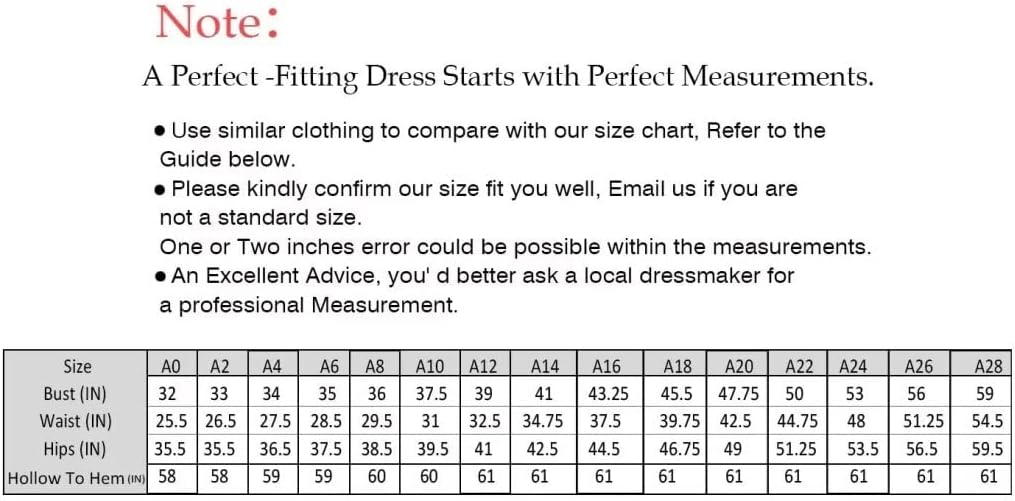 Note:

A Perfect -Fitting Dress Starts with Perfect Measurements.

● Use similar clothing to compare with our size chart, Refer to the Guide below.
● Please kindly confirm our size fit you well, Email us if you are not a standard size.
One or Two inches error could be possible within the measurements.
● An Excellent Advice, you' d better ask a local dressmaker for a professional Measurement.

| Size | A0 | A2 | A4 | A6 | A8 | A10 | A12 | A14 | A16 | A18 | A20 | A22 | A24 | A26 | A28 |
|---|---|---|---|---|---|---|---|---|---|---|---|---|---|---|---|
| Bust (IN) | 32 | 33 | 34 | 35 | 36 | 37.5 | 39 | 41 | 43.25 | 45.5 | 47.75 | 50 | 53 | 56 | 59 |
| Waist (IN) | 25.5 | 26.5 | 27.5 | 28.5 | 29.5 | 31 | 32.5 | 34.75 | 37.5 | 39.75 | 42.5 | 44.75 | 48 | 51.25 | 54.5 |
| Hips (IN) | 35.5 | 35.5 | 36.5 | 37.5 | 38.5 | 39.5 | 41 | 42.5 | 44.5 | 46.75 | 49 | 51.25 | 53.5 | 56.5 | 59.5 |
| Hollow To Hem (IN) | 58 | 58 | 59 | 59 | 60 | 60 | 61 | 61 | 61 | 61 | 61 | 61 | 61 | 61 | 61 |